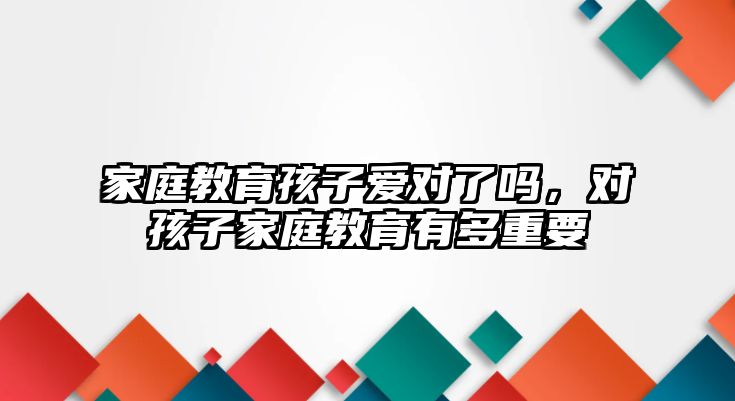 家庭教育孩子爱对了吗，对孩子家庭教育有多重要